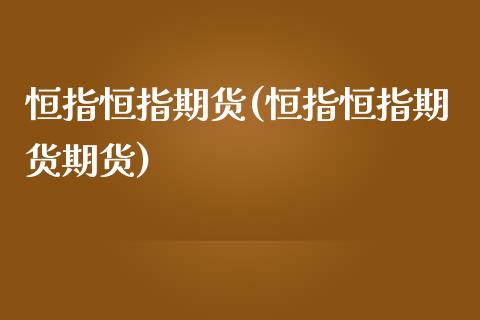 恒指恒指期货(恒指恒指期货期货)